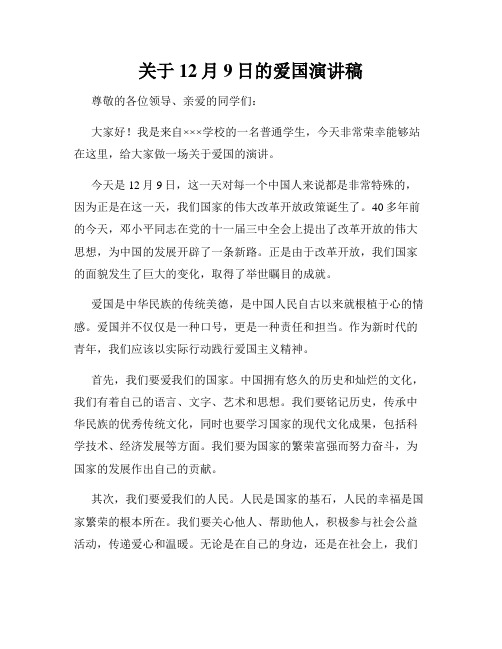 关于 12 月 9 日的爱国演讲稿

尊敬的各位领导、亲爱的同学们：

大家好！我是来自×××学校的一名普通学生，今天非常荣幸能够站在这里，给大家做一场关于爱国的演讲。

今天是 12 月 9 日，这一天对每一个中国人来说都是非常特殊的，因为正是在这一天，我们国家的伟大改革开放政策诞生了。40 多年前的今天，邓小平同志在党的十一届三中全会上提出了改革开放的伟大思想，为中国的发展开辟了一条新路。正是由于改革开放，我们国家的面貌发生了巨大的变化，取得了举世瞩目的成就。

爱国是中华民族的传统美德，是中国人民自古以来就根植于心的情感。爱国并不仅仅是一种口号，更是一种责任和担当。作为新时代的青年，我们应该以实际行动践行爱国主义精神。

首先，我们要爱我们的国家。中国拥有悠久的历史和灿烂的文化，我们有着自己的语言、文字、艺术和思想。我们要铭记历史，传承中华民族的优秀传统文化，同时也要学习国家的现代文化成果，包括科学技术、经济发展等方面。我们要为国家的繁荣富强而努力奋斗，为国家的发展作出自己的贡献。

其次，我们要爱我们的人民。人民是国家的基石，人民的幸福是国家繁荣的根本所在。我们要关心他人、帮助他人，积极参与社会公益活动，传递爱心和温暖。无论是在自己的身边，还是在社会上，我们